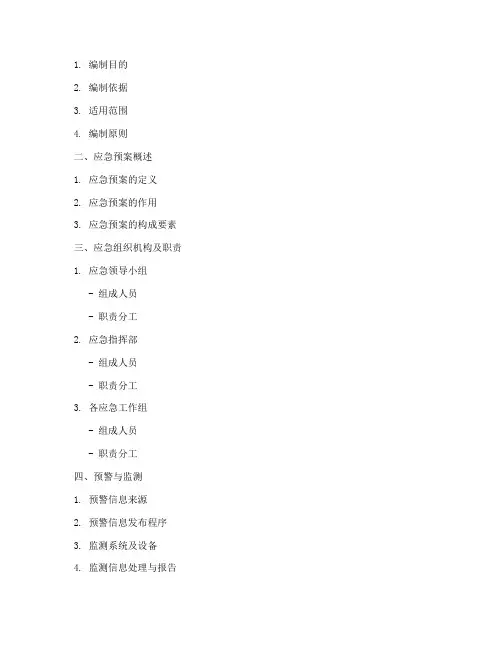 1. 编制目的

2. 编制依据

3. 适用范围

4. 编制原则

二、应急预案概述

1. 应急预案的定义

2. 应急预案的作用

3. 应急预案的构成要素

三、应急组织机构及职责

1. 应急领导小组

- 组成人员

- 职责分工

2. 应急指挥部

- 组成人员

- 职责分工

3. 各应急工作组

- 组成人员

- 职责分工

四、预警与监测

1. 预警信息来源

2. 预警信息发布程序

3. 监测系统及设备

4. 监测信息处理与报告